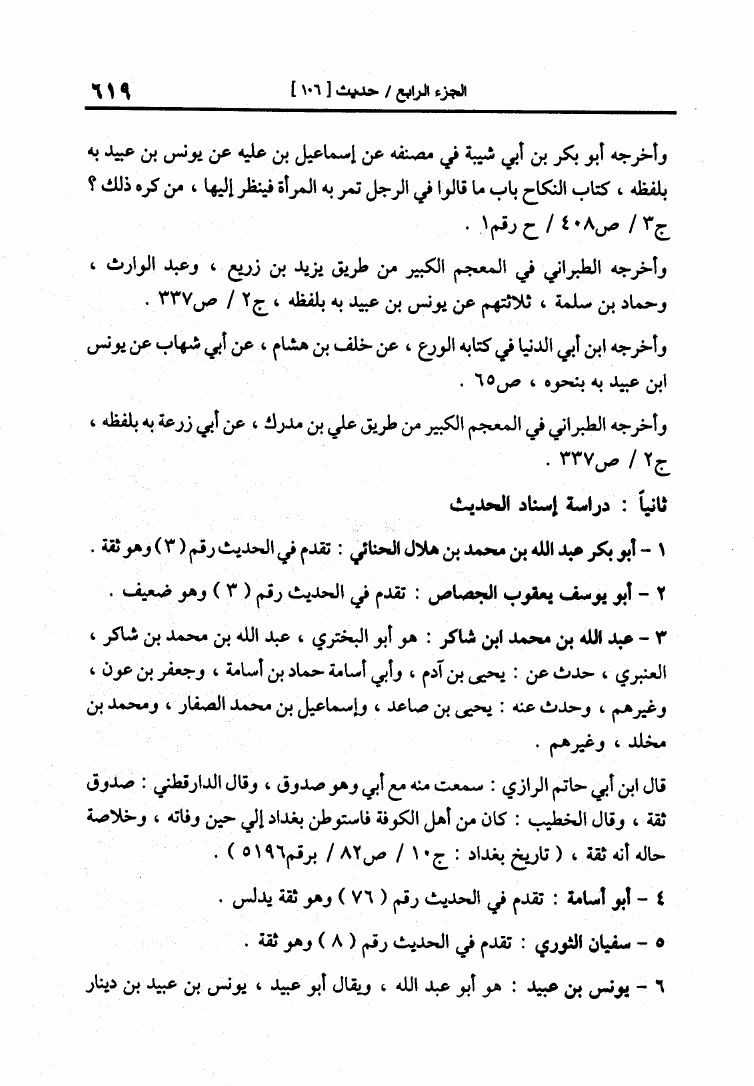 الجزء الرابع / حديث [ ١٠٦ ]  ٦١٩

وأخرجه أبو بكر بن أبي شيبة في مصنفه عن إسماعيل بن عليه عن يونس بن عبيد به بلفظه ، كتاب النكاح باب ما قالوا في الرجل تمر به المرأة فينظر إليها ، من كره ذلك ؟ ج٣ / ص٤٠٨ / ح رقم١ .

وأخرجه الطبراني في المعجم الكبير من طريق يزيد بن زريع ، وعبد الوارث ، وحماد بن سلمة ، ثلاثتهم عن يونس بن عبيد به بلفظه ، ج٢ / ص٣٣٧ .

وأخرجه ابن أبي الدنيا في كتابه الورع ، عن خلف بن هشام ، عن أبي شهاب عن يونس ابن عبيد به بنحوه ، ص٦٥ .

وأخرجه الطبراني في المعجم الكبير من طريق علي بن مدرك ، عن أبي زرعة به بلفظه ، ج٢ / ص٣٣٧ .

ثانياً : دراسة إسناد الحديث

١ - أبو بكر عبد الله بن محمد بن هلال الحنائي : تقدم في الحديث رقم ( ٣ ) وهو ثقة .

٢ - أبو يوسف يعقوب الجصاص : تقدم في الحديث رقم ( ٣ ) وهو ضعيف .

٣ - عبد الله بن محمد ابن شاكر : هو أبو البختري ، عبد الله بن محمد بن شاكر ، العنبري ، حدث عن : يحيى بن آدم ، وأبي أسامة حماد بن أسامة ، وجعفر بن عون ، وغيرهم ، وحدث عنه : يحيى بن صاعد ، وإسماعيل بن محمد الصفار ، ومحمد بن مخلد ، وغيرهم .

قال ابن أبي حاتم الرازي : سمعت منه مع أبي وهو صدوق ، وقال الدارقطني : صدوق ثقة ، وقال الخطيب : كان من أهل الكوفة فاستوطن بغداد إلي حين وفاته ، وخلاصة حاله أنه ثقة ، ( تاريخ بغداد : ج١٠ / ص٨٢ / برقم٥١٩٦ ) .

٤ - أبو أسامة : تقدم في الحديث رقم ( ٧٦ ) وهو ثقة يدلس .

٥ - سفيان الثوري : تقدم في الحديث رقم ( ٨ ) وهو ثقة .

٦ - يونس بن عبيد : هو أبو عبد الله ، ويقال أبو عبيد ، يونس بن عبيد بن دينار